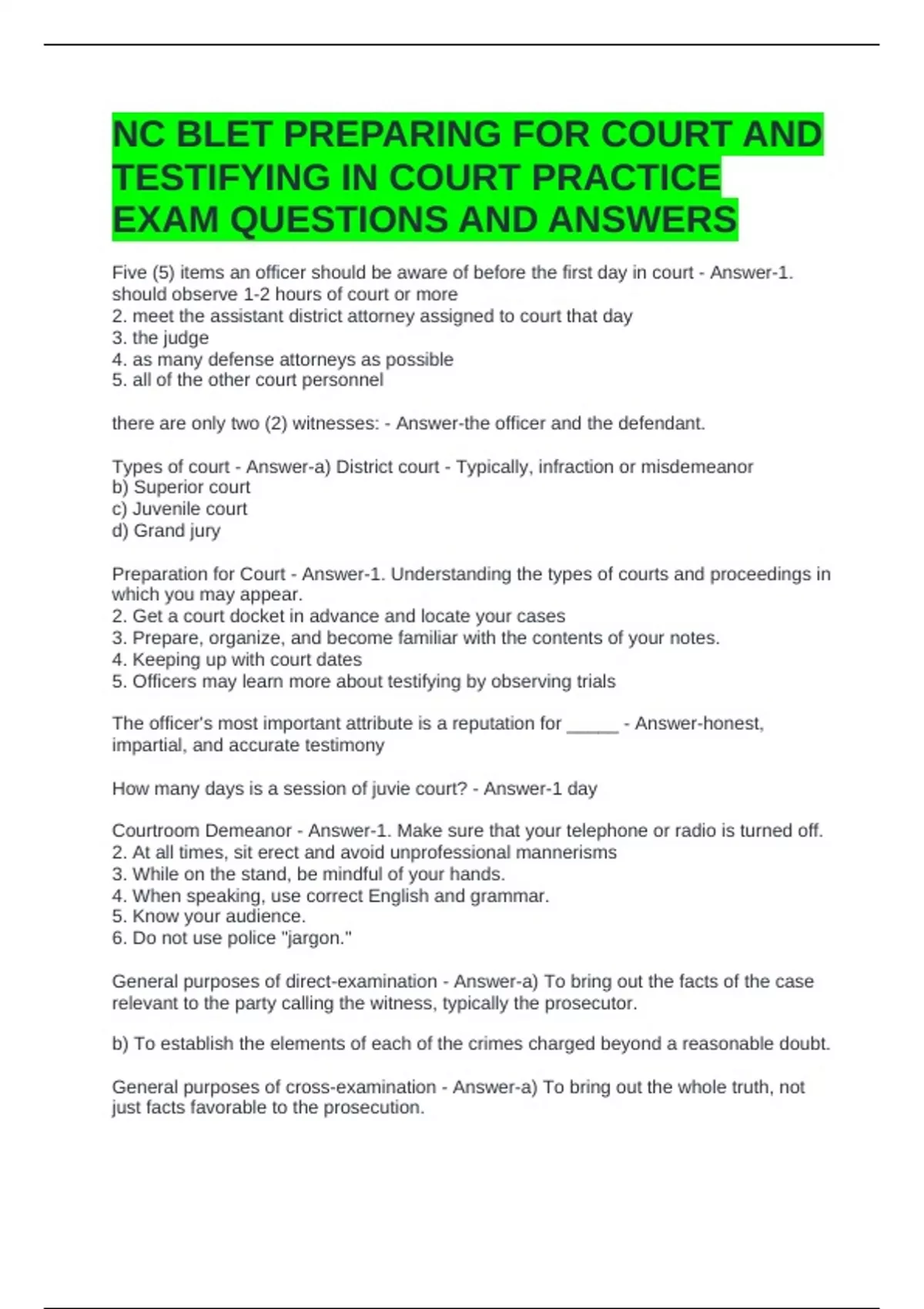 NC BLET PREPARING FOR COURT AND TESTIFYING IN COURT PRACTICE EXAM QUESTIONS AND ANSWERS

Five (5) items an officer should be aware of before the first day in court - Answer-1. should observe 1-2 hours of court or more
2. meet the assistant district attorney assigned to court that day
3. the judge
4. as many defense attorneys as possible
5. all of the other court personnel

there are only two (2) witnesses: - Answer-the officer and the defendant.

Types of court - Answer-a) District court - Typically, infraction or misdemeanor
b) Superior court
c) Juvenile court
d) Grand jury

Preparation for Court - Answer-1. Understanding the types of courts and proceedings in which you may appear.
2. Get a court docket in advance and locate your cases
3. Prepare, organize, and become familiar with the contents of your notes.
4. Keeping up with court dates
5. Officers may learn more about testifying by observing trials

The officer's most important attribute is a reputation for _____ - Answer-honest, impartial, and accurate testimony

How many days is a session of juvie court? - Answer-1 day

Courtroom Demeanor - Answer-1. Make sure that your telephone or radio is turned off.
2. At all times, sit erect and avoid unprofessional mannerisms
3. While on the stand, be mindful of your hands.
4. When speaking, use correct English and grammar.
5. Know your audience.
6. Do not use police "jargon."

General purposes of direct-examination - Answer-a) To bring out the facts of the case relevant to the party calling the witness, typically the prosecutor.

b) To establish the elements of each of the crimes charged beyond a reasonable doubt.

General purposes of cross-examination - Answer-a) To bring out the whole truth, not just facts favorable to the prosecution.